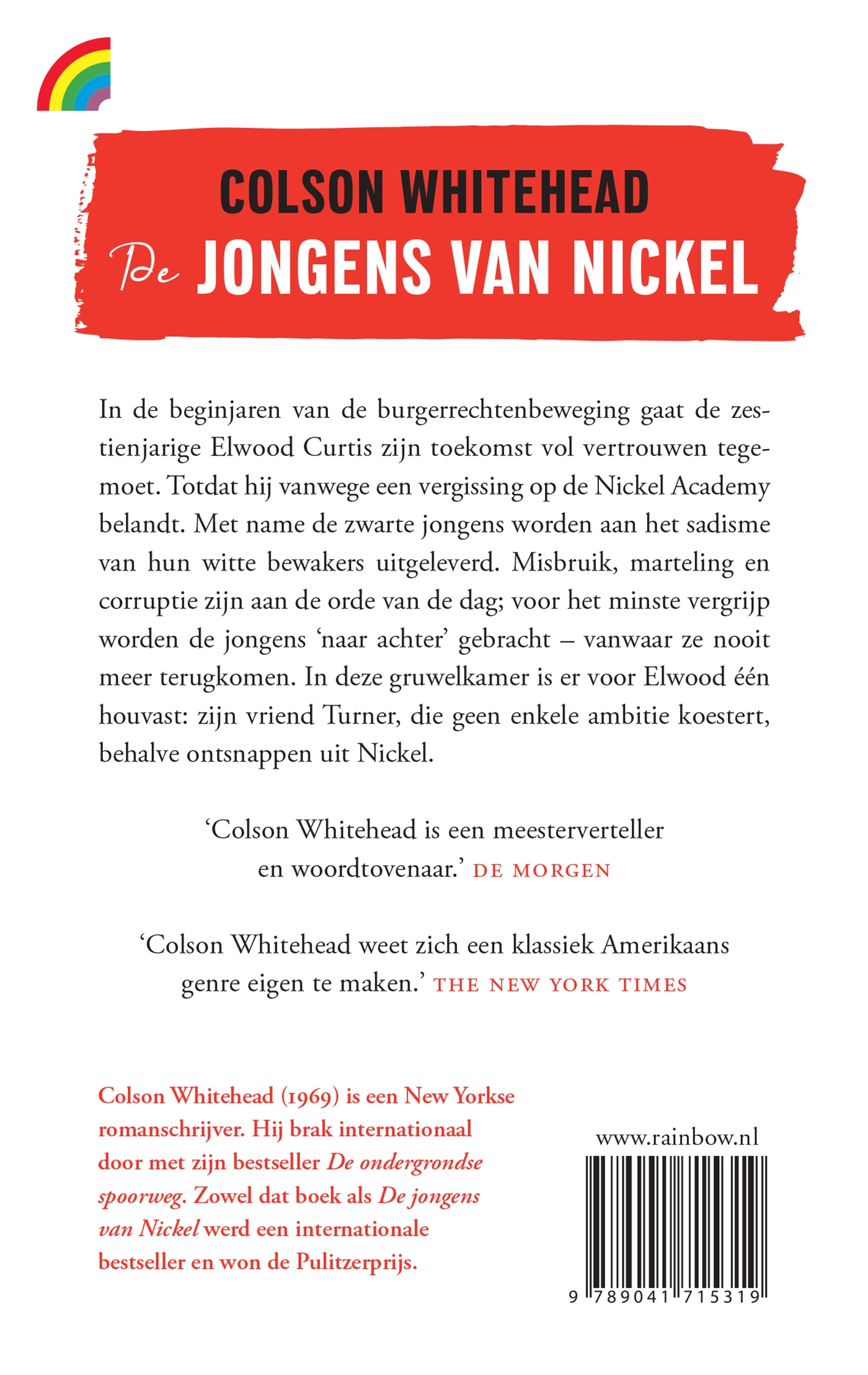 COLSON WHITEHEAD

De JONGENS VAN NICKEL

In de beginjaren van de burgerrechtenbeweging gaat de zestienjarige Elwood Curtis zijn toekomst vol vertrouwen tegemoet. Totdat hij vanwege een vergissing op de Nickel Academy belandt. Met name de zwarte jongens worden aan het sadisme van hun witte bewakers uitgeleverd. Misbruik, marteling en corruptie zijn aan de orde van de dag; voor het minste vergrijp worden de jongens 'naar achter' gebracht – vanwaar ze nooit meer terugkomen. In deze gruwelkamer is er voor Elwood één houvast: zijn vriend Turner, die geen enkele ambitie koestert, behalve ontsnappen uit Nickel.

'Colson Whitehead is een meesterverteller en woordtovenaar.' DE MORGEN

'Colson Whitehead weet zich een klassiek Amerikaans genre eigen te maken.' THE NEW YORK TIMES

Colson Whitehead (1969) is een New Yorkse romanschrijver. Hij brak internationaal door met zijn bestseller De ondergrondse spoorweg. Zowel dat boek als De jongens van Nickel werd een internationale bestseller en won de Pulitzerprijs.

www.rainbow.nl

9 789041 715319